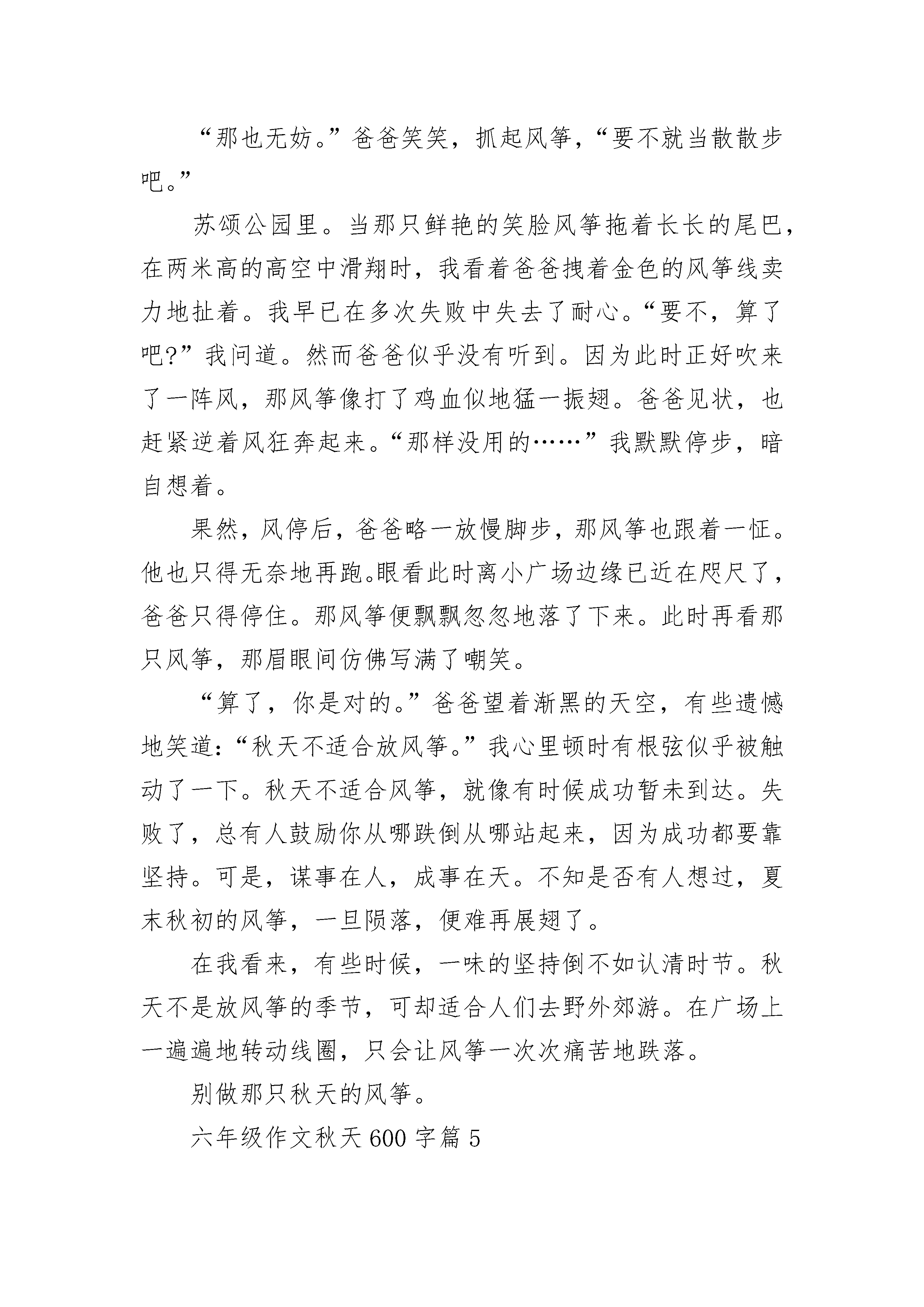 “那也无妨。”爸爸笑笑，抓起风筝，“要不就当散散步吧。”

苏颂公园里。当那只鲜艳的笑脸风筝拖着长长的尾巴，在两米高的高空中滑翔时，我看着爸爸拽着金色的风筝线卖力地扯着。我早已在多次失败中失去了耐心。“要不，算了吧?”我问道。然而爸爸似乎没有听到。因为此时正好吹来了一阵风，那风筝像打了鸡血似地猛一振翅。爸爸见状，也赶紧逆着风狂奔起来。“那样没用的……”我默默停步，暗自想着。

果然，风停后，爸爸略一放慢脚步，那风筝也跟着一怔。他也只得无奈地再跑。眼看此时离小广场边缘已近在咫尺了，爸爸只得停住。那风筝便飘飘忽忽地落了下来。此时再看那只风筝，那眉眼间仿佛写满了嘲笑。

“算了，你是对的。”爸爸望着渐黑的天空，有些遗憾地笑道：“秋天不适合放风筝。”我心里顿时有根弦似乎被触动了一下。秋天不适合风筝，就像有时候成功暂未到达。失败了，总有人鼓励你从哪跌倒从哪站起来，因为成功都要靠坚持。可是，谋事在人，成事在天。不知是否有人想过，夏末秋初的风筝，一旦陨落，便难再展翅了。

在我看来，有些时候，一味的坚持倒不如认清时节。秋天不是放风筝的季节，可却适合人们去野外郊游。在广场上一遍遍地转动线圈，只会让风筝一次次痛苦地跌落。

别做那只秋天的风筝。

六年级作文秋天600字篇5